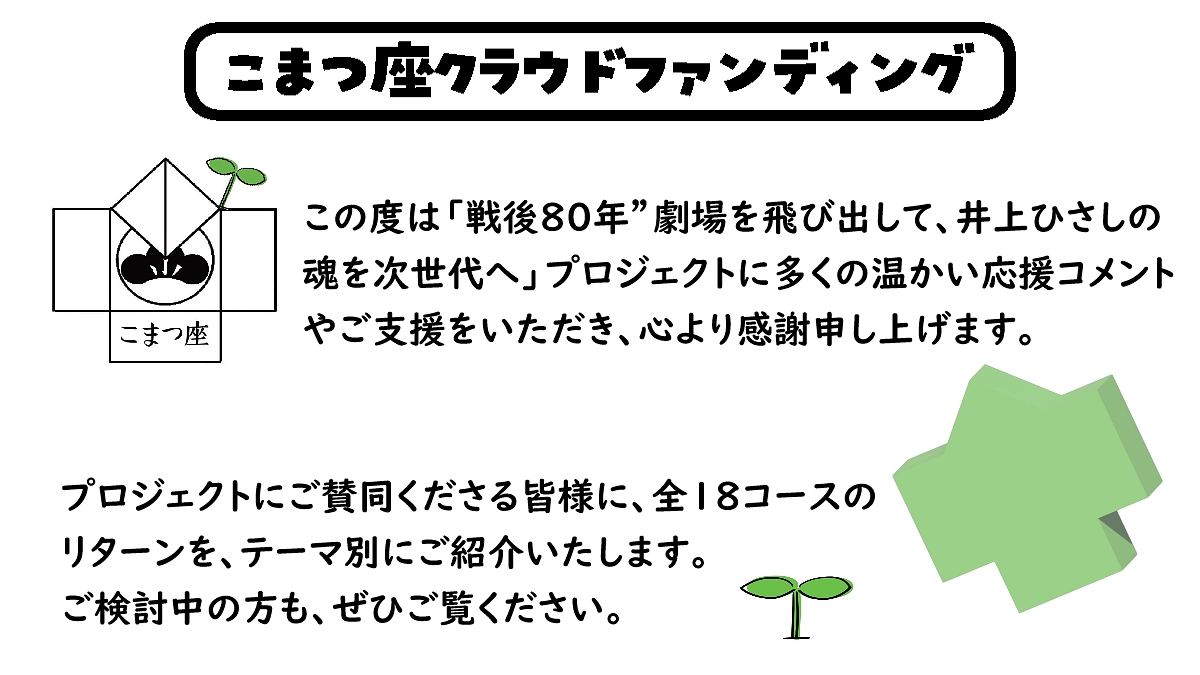 こまつ座クラウドファンディング

こまつ座

この度は「戦後80年”劇場を飛び出して、井上ひさしの魂を次世代へ」プロジェクトに多くの温かい応援コメントやご支援をいただき、心より感謝申し上げます。

プロジェクトにご賛同くださる皆様に、全18コースのリターンを、テーマ別にご紹介いたします。
ご検討中の方も、ぜひご覧ください。